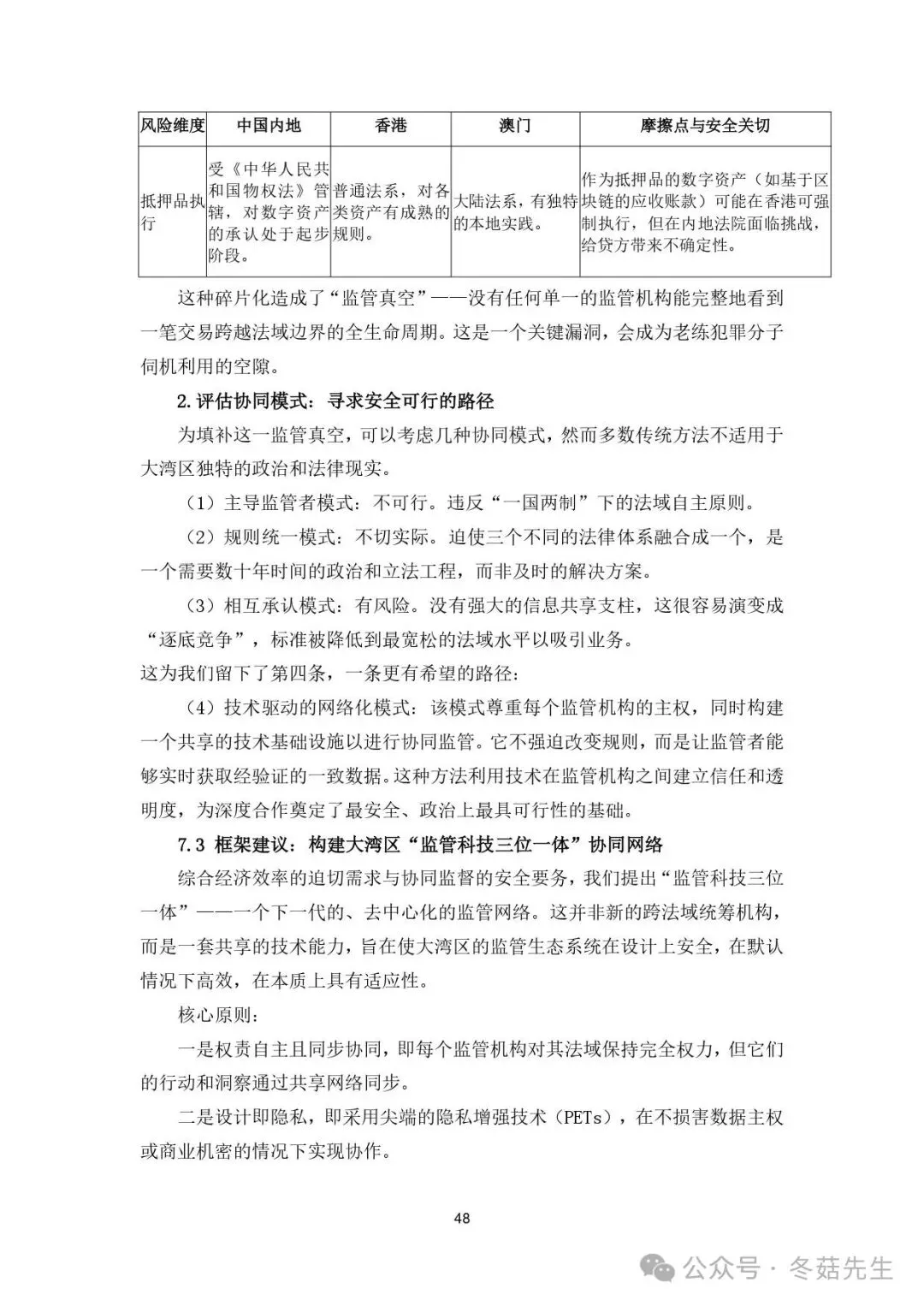 | 风险维度 | 中国内地 | 香港 | 澳门 | 摩擦点与安全关切 |
|---|---|---|---|---|
| 抵押品执行 | 受《中华人民共和国物权法》管辖，对数字资产的承认处于起步阶段。 | 普通法系，对各类资产有成熟的规则。 | 大陆法系，有独特的本地实践。 | 作为抵押品的数字资产（如基于区块链的应收账款）可能在香港可强制执行，但在内地法院面临挑战，给贷方带来不确定性。 |

这种碎片化造成了“监管真空”——没有任何单一的监管机构能完整地看到一笔交易跨越法域边界的全生命周期。这是一个关键漏洞，会成为老练犯罪分子伺机利用的空隙。

2.评估协同模式：寻求安全可行的路径

为填补这一监管真空，可以考虑几种协同模式，然而多数传统方法不适用于大湾区独特的政治和法律现实。

（1）主导监管者模式：不可行。违反“一国两制”下的法域自主原则。

（2）规则统一模式：不切实际。迫使三个不同的法律体系融合成一个，是一个需要数十年时间的政治和立法工程，而非及时的解决方案。

（3）相互承认模式：有风险。没有强大的信息共享支柱，这很容易演变成“逐底竞争”，标准被降低到最宽松的法域水平以吸引业务。

这为我们留下了第四条，一条更有希望的路径：

（4）技术驱动的网络化模式：该模式尊重每个监管机构的主权，同时构建一个共享的技术基础设施以进行协同监管。它不强迫改变规则，而是让监管者能够实时获取经验证的一致数据。这种方法利用技术在监管机构之间建立信任和透明度，为深度合作奠定了最安全、政治上最具可行性的基础。

7.3 框架建议：构建大湾区“监管科技三位一体”协同网络

综合经济效率的迫切需求与协同监督的安全要务，我们提出“监管科技三位一体”——一个下一代的、去中心化的监管网络。这并非新的跨法域统筹机构，而是一套共享的技术能力，旨在使大湾区的监管生态系统在设计上安全，在默认情况下高效，在本质上具有适应性。

核心原则：

一是权责自主且同步协同，即每个监管机构对其法域保持完全权力，但它们的行动和洞察通过共享网络同步。

二是设计即隐私，即采用尖端的隐私增强技术（PETs），在不损害数据主权或商业机密的情况下实现协作。

48

公众号 · 冬菇先生